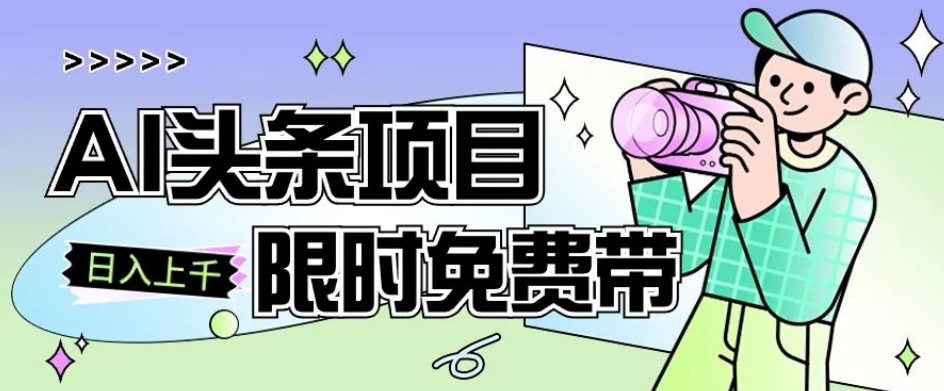 >>>>>

AI头条项目

日入上千

限时免费带